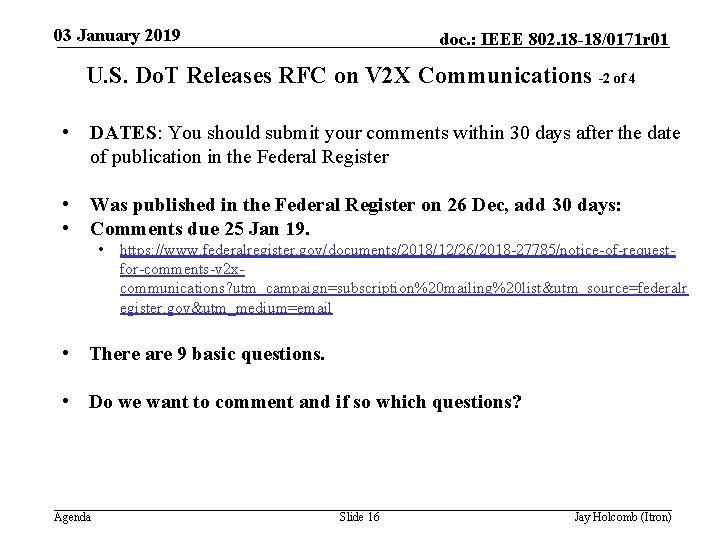 03 January 2019

doc.: IEEE 802.18-18/0171r01

U.S. DoT Releases RFC on V2X Communications -2 of 4

• DATES: You should submit your comments within 30 days after the date of publication in the Federal Register

• Was published in the Federal Register on 26 Dec, add 30 days:
• Comments due 25 Jan 19.
  • https://www.federalregister.gov/documents/2018/12/26/2018-27785/notice-of-request-for-comments-v2x-communications?utm_campaign=subscription%20mailing%20list&utm_source=federalregister.gov&utm_medium=email

• There are 9 basic questions.

• Do we want to comment and if so which questions?

Agenda

Slide 16

Jay Holcomb (Itron)